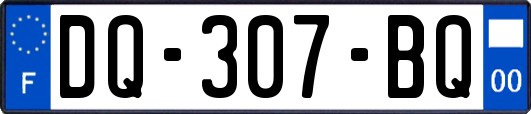 F

DQ-307-BQ

00